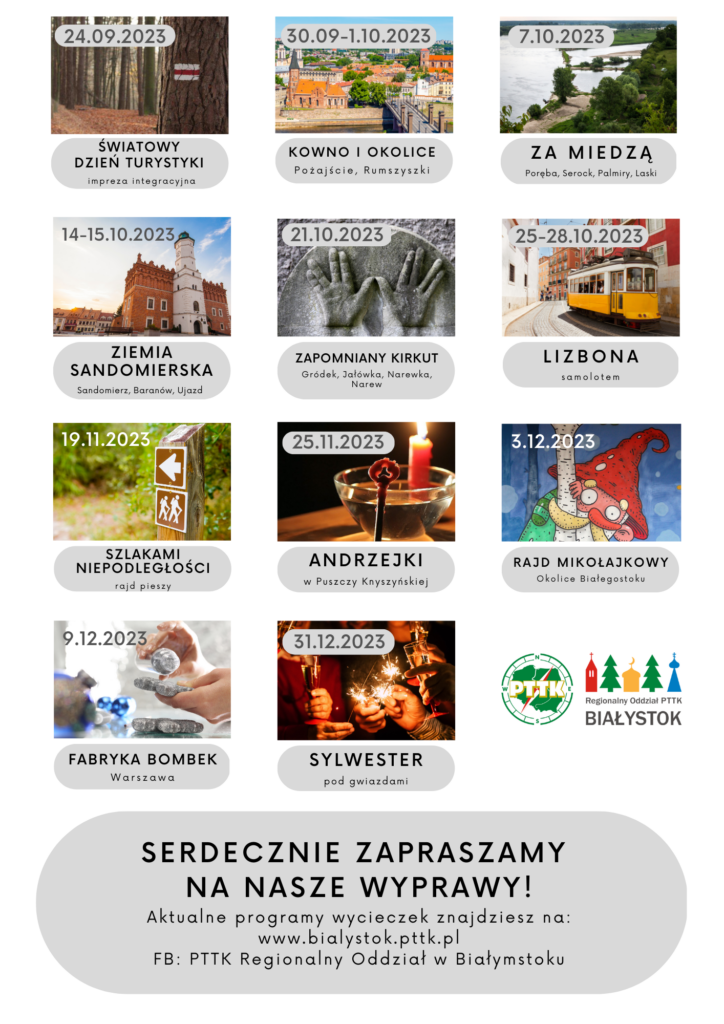 24.09.2023

ŚWIATOWY DZIEŃ TURYSTYKI

impreza integracyjna

30.09-1.10.2023

KOWNO I OKOLICE

Pożajście, Rumszyszki

7.10.2023

ZA MIEDZĄ

Poręba, Serock, Palmiry, Laski

14-15.10.2023

ZIEMIA SANDOMIERSKA

Sandomierz, Baranów, Ujazd

21.10.2023

ZAPOMNIANY KIRKUT

Gródek, Jałówka, Narewka, Narew

25-28.10.2023

LIZBONA

samolotem

19.11.2023

SZLAKAMI NIEPODLEGŁOŚCI

rajd pieszy

25.11.2023

ANDRZEJKI

w Puszczy Knyszyńskiej

3.12.2023

RAJD MIKOŁAJKOWY

Okolice Białegostoku

9.12.2023

FABRYKA BOMBEK

Warszawa

31.12.2023

SYLWESTER

pod gwiazdami

PTTK

Regionalny Oddział PTTK
BIAŁYSTOK

SERDECZNIE ZAPRASZAMY NA NASZE WYPRAWY!

Aktualne programy wycieczek znajdziesz na:
www.bialystok.pttk.pl
FB: PTTK Regionalny Oddział w Białymstoku